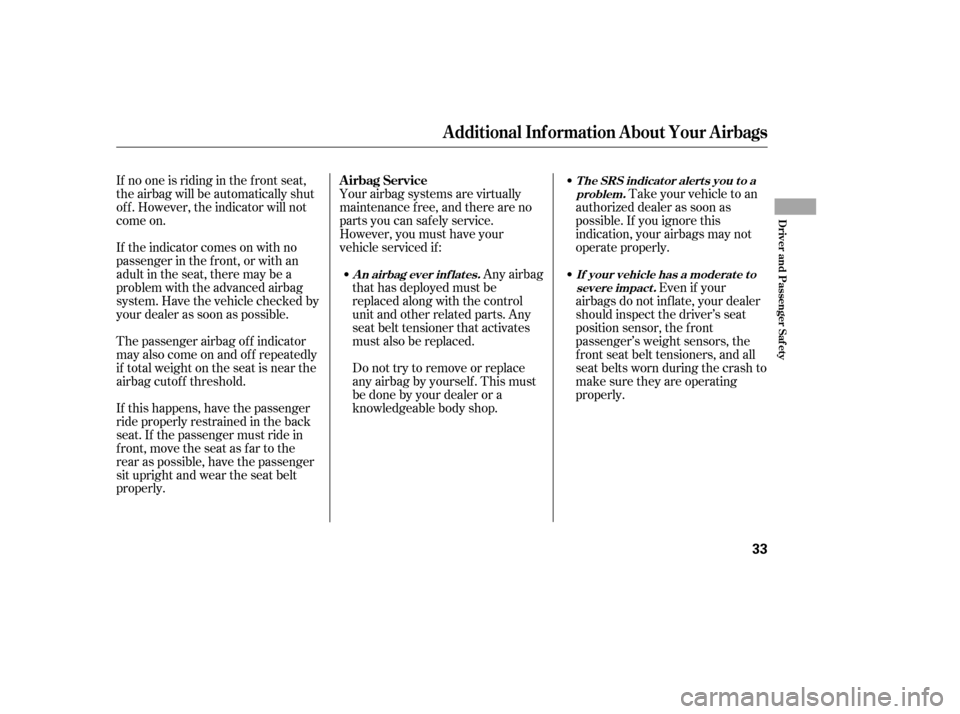 Additional Information About Your Airbags

If no one is riding in the front seat, the airbag will be automatically shut off. However, the indicator will not come on.

If the indicator comes on with no passenger in the front, or with an adult in the seat, there may be a problem with the advanced airbag system. Have the vehicle checked by your dealer as soon as possible.

The passenger airbag off indicator may also come on and off repeatedly if total weight on the seat is near the airbag cutoff threshold.

If this happens, have the passenger ride properly restrained in the back seat. If the passenger must ride in front, move the seat as far to the rear as possible, have the passenger sit upright and wear the seat belt properly.

Airbag Service

Your airbag systems are virtually maintenance free, and there are no parts you can safely service. However, you must have your vehicle serviced if:

• An airbag ever inflates. Any airbag that has deployed must be replaced along with the control unit and other related parts. Any seat belt tensioner that activates must also be replaced.

Do not try to remove or replace any airbag by yourself. This must be done by your dealer or a knowledgeable body shop.

• The SRS indicator alerts you to a problem. Take your vehicle to an authorized dealer as soon as possible. If you ignore this indication, your airbags may not operate properly.

• If your vehicle has a moderate to severe impact. Even if your airbags do not inflate, your dealer should inspect the driver's seat position sensor, the front passenger's weight sensors, the front seat belt tensioners, and all seat belts worn during the crash to make sure they are operating properly.

Driver and Passenger Safety

33

carmanualsonline.info